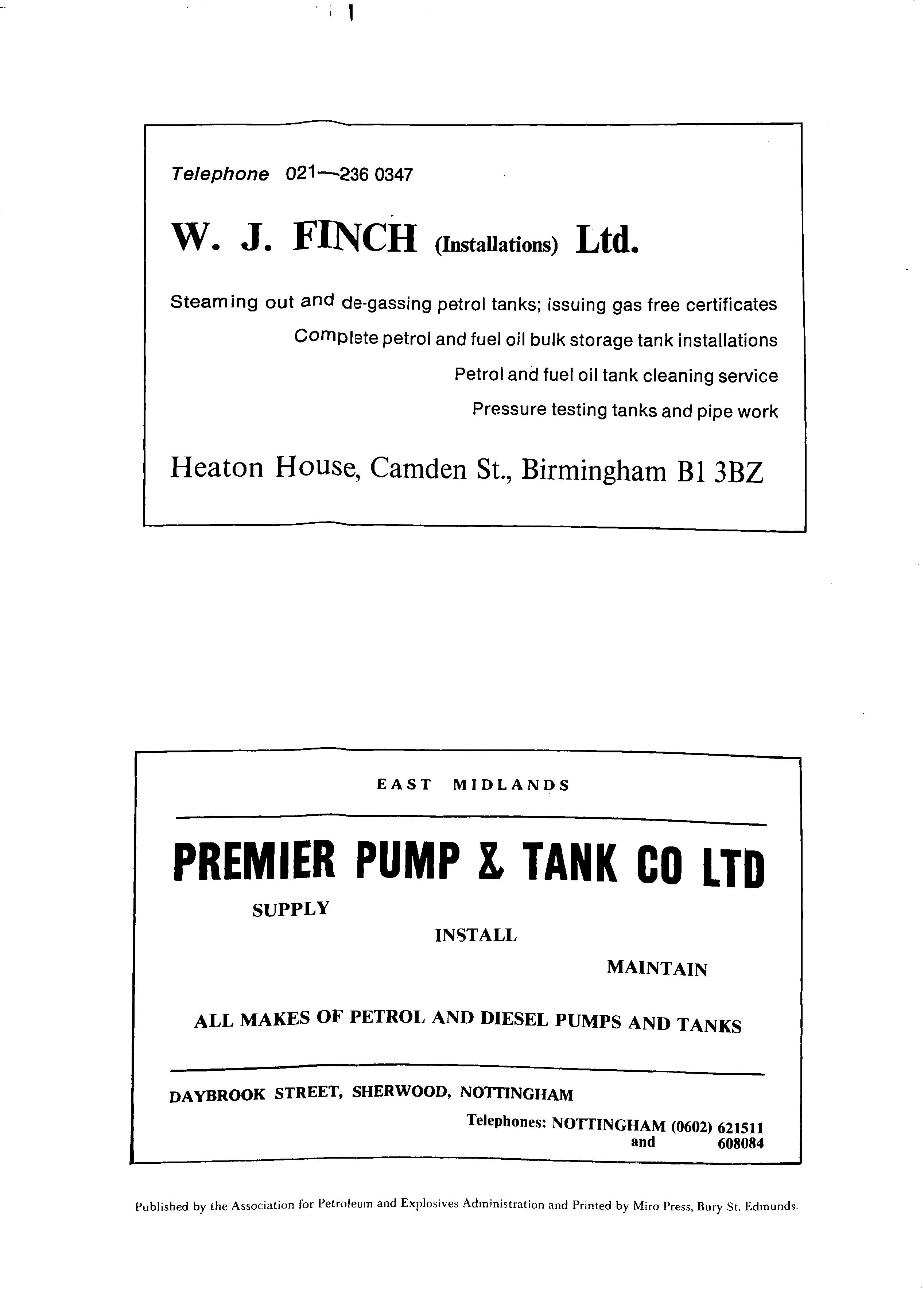 Telephone 021—236 0347

W. J. FINCH (Installations) Ltd.

Steaming out and de-gassing petrol tanks; issuing gas free certificates

Complete petrol and fuel oil bulk storage tank installations

Petrol and fuel oil tank cleaning service

Pressure testing tanks and pipe work

Heaton House, Camden St., Birmingham B1 3BZ

EAST MIDLANDS

PREMIER PUMP & TANK CO LTD

SUPPLY

INSTALL

MAINTAIN

ALL MAKES OF PETROL AND DIESEL PUMPS AND TANKS

DAYBROOK STREET, SHERWOOD, NOTTINGHAM

Telephones: NOTTINGHAM (0602) 621511
and 608084

Published by the Association for Petroleum and Explosives Administration and Printed by Miro Press, Bury St. Edmunds.